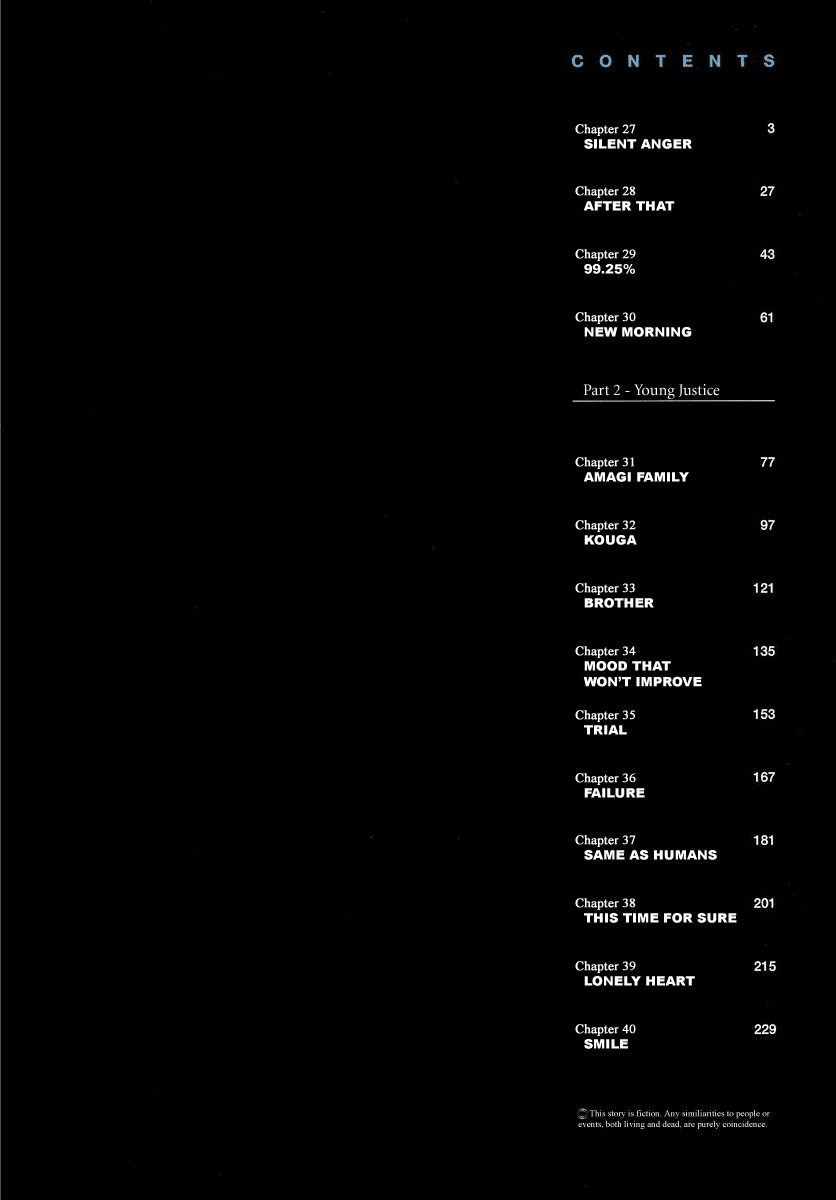 CONTENTS

Chapter 27 3
SILENT ANGER

Chapter 28 27
AFTER THAT

Chapter 29 43
99.25%

Chapter 30 61
NEW MORNING

Part 2 - Young Justice

Chapter 31 77
AMAGI FAMILY

Chapter 32 97
KOUGA

Chapter 33 121
BROTHER

Chapter 34 135
MOOD THAT WON'T IMPROVE

Chapter 35 153
TRIAL

Chapter 36 167
FAILURE

Chapter 37 181
SAME AS HUMANS

Chapter 38 201
THIS TIME FOR SURE

Chapter 39 215
LONELY HEART

Chapter 40 229
SMILE

This story is fiction. Any similiarities to people or events, both living and dead, are purely coincidence.